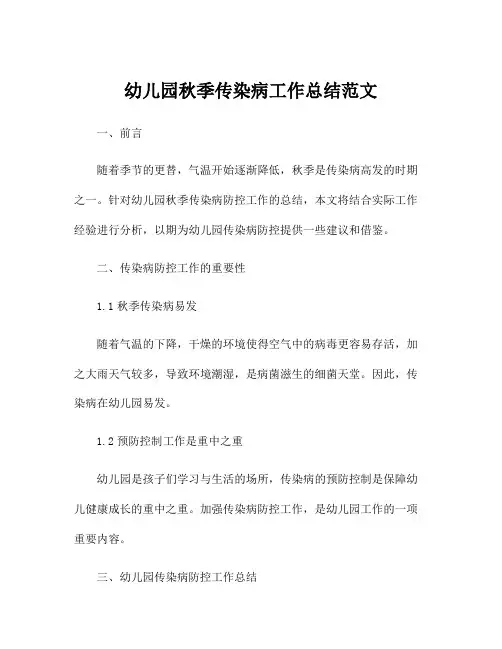 幼儿园秋季传染病工作总结范文

一、前言

随着季节的更替，气温开始逐渐降低，秋季是传染病高发的时期之一。针对幼儿园秋季传染病防控工作的总结，本文将结合实际工作经验进行分析，以期为幼儿园传染病防控提供一些建议和借鉴。

二、传染病防控工作的重要性

1.1 秋季传染病易发

随着气温的下降，干燥的环境使得空气中的病毒更容易存活，加之大雨天气较多，导致环境潮湿，是病菌滋生的细菌天堂。因此，传染病在幼儿园易发。

1.2 预防控制工作是重中之重

幼儿园是孩子们学习与生活的场所，传染病的预防控制是保障幼儿健康成长的重中之重。加强传染病防控工作，是幼儿园工作的一项重要内容。

三、幼儿园传染病防控工作总结